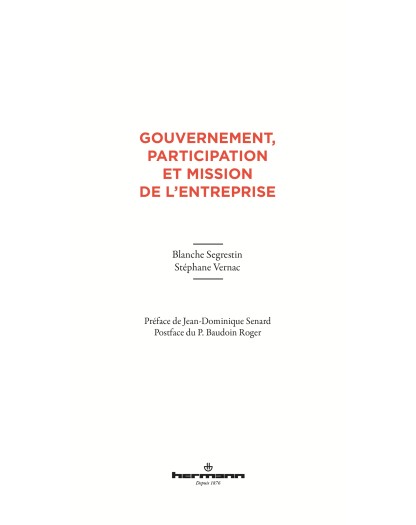 GOUVERNEMENT, PARTICIPATION ET MISSION DE L'ENTREPRISE

Blanche Segrestin
Stéphane Vernac

Préface de Jean-Dominique Senard
Postface du P. Baudoin Roger

hermann
Depuis 1876